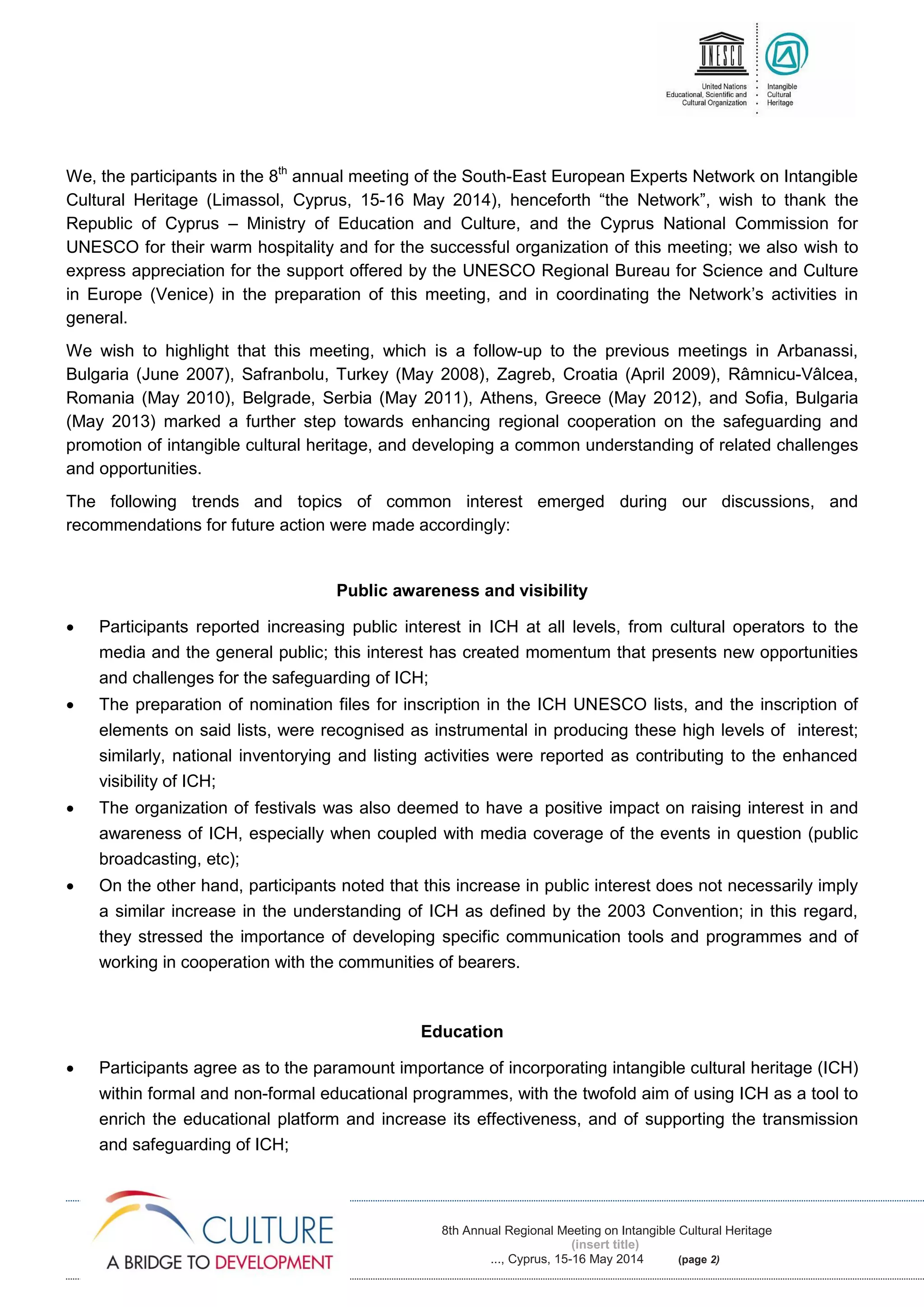 UNESCO
United Nations Educational, Scientific and Cultural Organization
Intangible Cultural Heritage

We, the participants in the 8$^{th}$ annual meeting of the South-East European Experts Network on Intangible Cultural Heritage (Limassol, Cyprus, 15-16 May 2014), henceforth “the Network”, wish to thank the Republic of Cyprus – Ministry of Education and Culture, and the Cyprus National Commission for UNESCO for their warm hospitality and for the successful organization of this meeting; we also wish to express appreciation for the support offered by the UNESCO Regional Bureau for Science and Culture in Europe (Venice) in the preparation of this meeting, and in coordinating the Network’s activities in general.

We wish to highlight that this meeting, which is a follow-up to the previous meetings in Arbanassi, Bulgaria (June 2007), Safranbolu, Turkey (May 2008), Zagreb, Croatia (April 2009), Râmnicu-Vâlcea, Romania (May 2010), Belgrade, Serbia (May 2011), Athens, Greece (May 2012), and Sofia, Bulgaria (May 2013) marked a further step towards enhancing regional cooperation on the safeguarding and promotion of intangible cultural heritage, and developing a common understanding of related challenges and opportunities.

The following trends and topics of common interest emerged during our discussions, and recommendations for future action were made accordingly:

Public awareness and visibility

• Participants reported increasing public interest in ICH at all levels, from cultural operators to the media and the general public; this interest has created momentum that presents new opportunities and challenges for the safeguarding of ICH;
• The preparation of nomination files for inscription in the ICH UNESCO lists, and the inscription of elements on said lists, were recognised as instrumental in producing these high levels of interest; similarly, national inventorying and listing activities were reported as contributing to the enhanced visibility of ICH;
• The organization of festivals was also deemed to have a positive impact on raising interest in and awareness of ICH, especially when coupled with media coverage of the events in question (public broadcasting, etc);
• On the other hand, participants noted that this increase in public interest does not necessarily imply a similar increase in the understanding of ICH as defined by the 2003 Convention; in this regard, they stressed the importance of developing specific communication tools and programmes and of working in cooperation with the communities of bearers.

Education

• Participants agree as to the paramount importance of incorporating intangible cultural heritage (ICH) within formal and non-formal educational programmes, with the twofold aim of using ICH as a tool to enrich the educational platform and increase its effectiveness, and of supporting the transmission and safeguarding of ICH;

CULTURE
A BRIDGE TO DEVELOPMENT

8th Annual Regional Meeting on Intangible Cultural Heritage
(insert title)
..., Cyprus, 15-16 May 2014 (page 2)